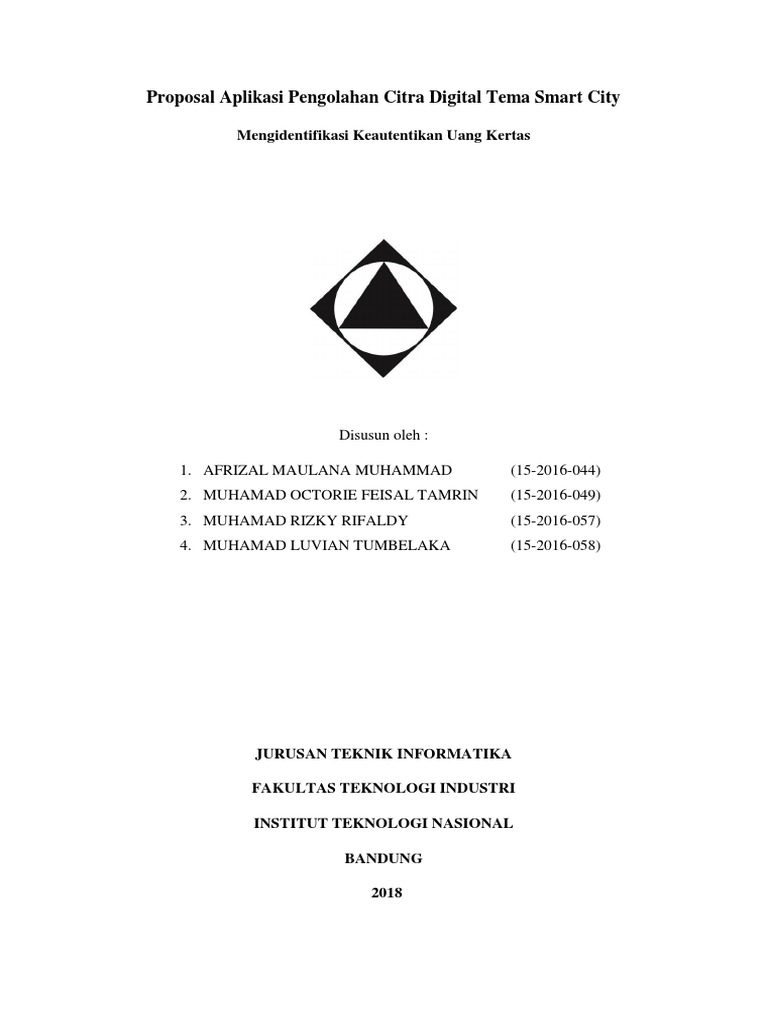 Proposal Aplikasi Pengolahan Citra Digital Tema Smart City

Mengidentifikasi Keautentikan Uang Kertas

Disusun oleh :

1. AFRIZAL MAULANA MUHAMMAD (15-2016-044)
2. MUHAMAD OCTORIE FEISAL TAMRIN (15-2016-049)
3. MUHAMAD RIZKY RIFALDY (15-2016-057)
4. MUHAMAD LUVIAN TUMBELAKA (15-2016-058)

JURUSAN TEKNIK INFORMATIKA

FAKULTAS TEKNOLOGI INDUSTRI

INSTITUT TEKNOLOGI NASIONAL

BANDUNG

2018